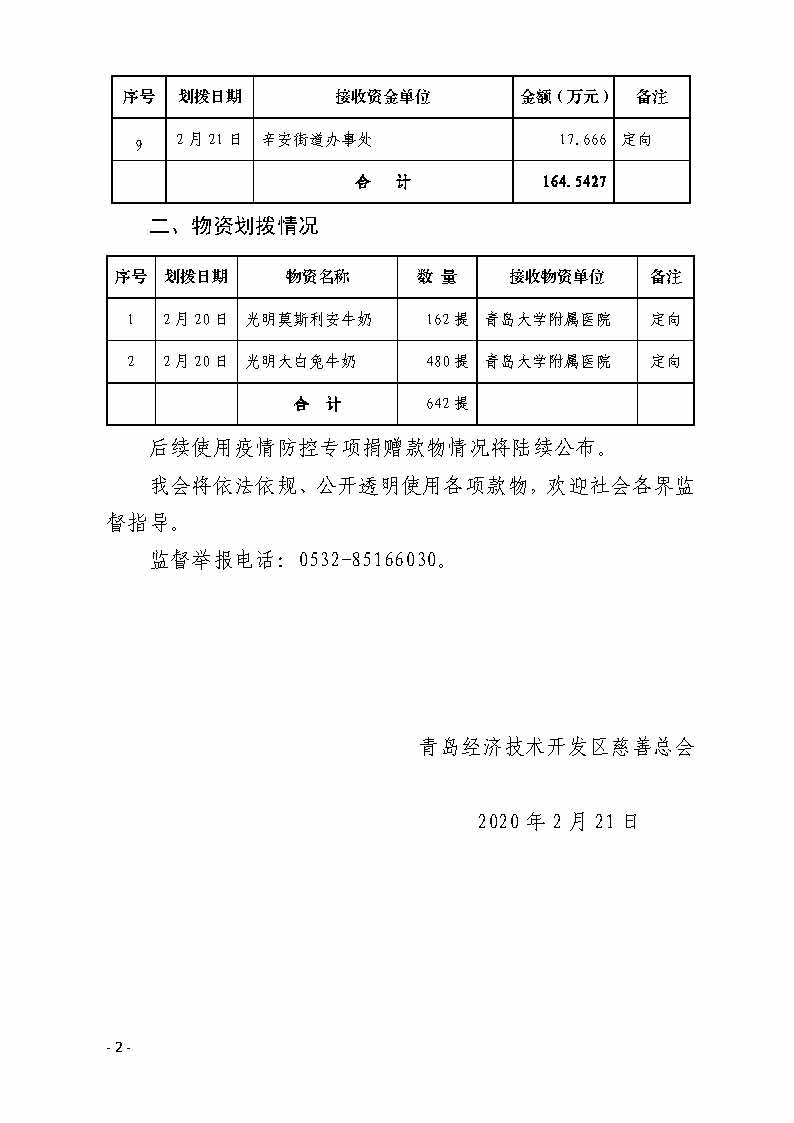 | 序号 | 划拨日期 | 接收资金单位 | 金额（万元） | 备注 |
|---|---|---|---|---|
| 9 | 2月21日 | 辛安街道办事处 | 17.666 | 定向 |
|  |  | 合　计 | 164.5427 |  |

二、物资划拨情况

| 序号 | 划拨日期 | 物资名称 | 数 量 | 接收物资单位 | 备注 |
|---|---|---|---|---|---|
| 1 | 2月20日 | 光明莫斯利安牛奶 | 162提 | 青岛大学附属医院 | 定向 |
| 2 | 2月20日 | 光明大白兔牛奶 | 480提 | 青岛大学附属医院 | 定向 |
|  |  | 合　计 | 642提 |  |  |

后续使用疫情防控专项捐赠款物情况将陆续公布。

我会将依法依规、公开透明使用各项款物，欢迎社会各界监督指导。

监督举报电话：0532-85166030。

青岛经济技术开发区慈善总会

2020年2月21日

- 2 -